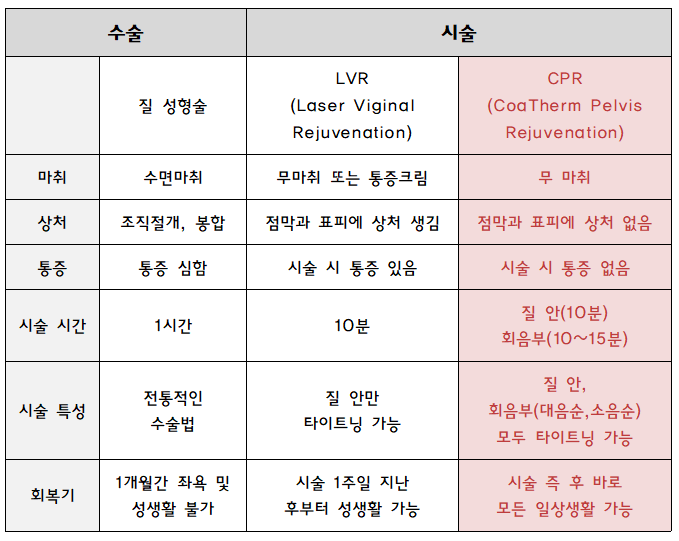 | 수술 | | 시술 | |
|---|---|---|---|
| | 질 성형술 | LVR (Laser Viginal Rejuvenation) | CPR (CoaTherm Pelvis Rejuvenation) |
| 마취 | 수면마취 | 무마취 또는 통증크림 | 무 마취 |
| 상처 | 조직절개, 봉합 | 점막과 표피에 상처 생김 | 점막과 표피에 상처 없음 |
| 통증 | 통증 심함 | 시술 시 통증 있음 | 시술 시 통증 없음 |
| 시술 시간 | 1시간 | 10분 | 질 안(10분) 회음부(10~15분) |
| 시술 특성 | 전통적인 수술법 | 질 안만 타이트닝 가능 | 질 안, 회음부(대음순,소음순) 모두 타이트닝 가능 |
| 회복기 | 1개월간 좌욕 및 성생활 불가 | 시술 1주일 지난 후부터 성생활 가능 | 시술 즉 후 바로 모든 일상생활 가능 |